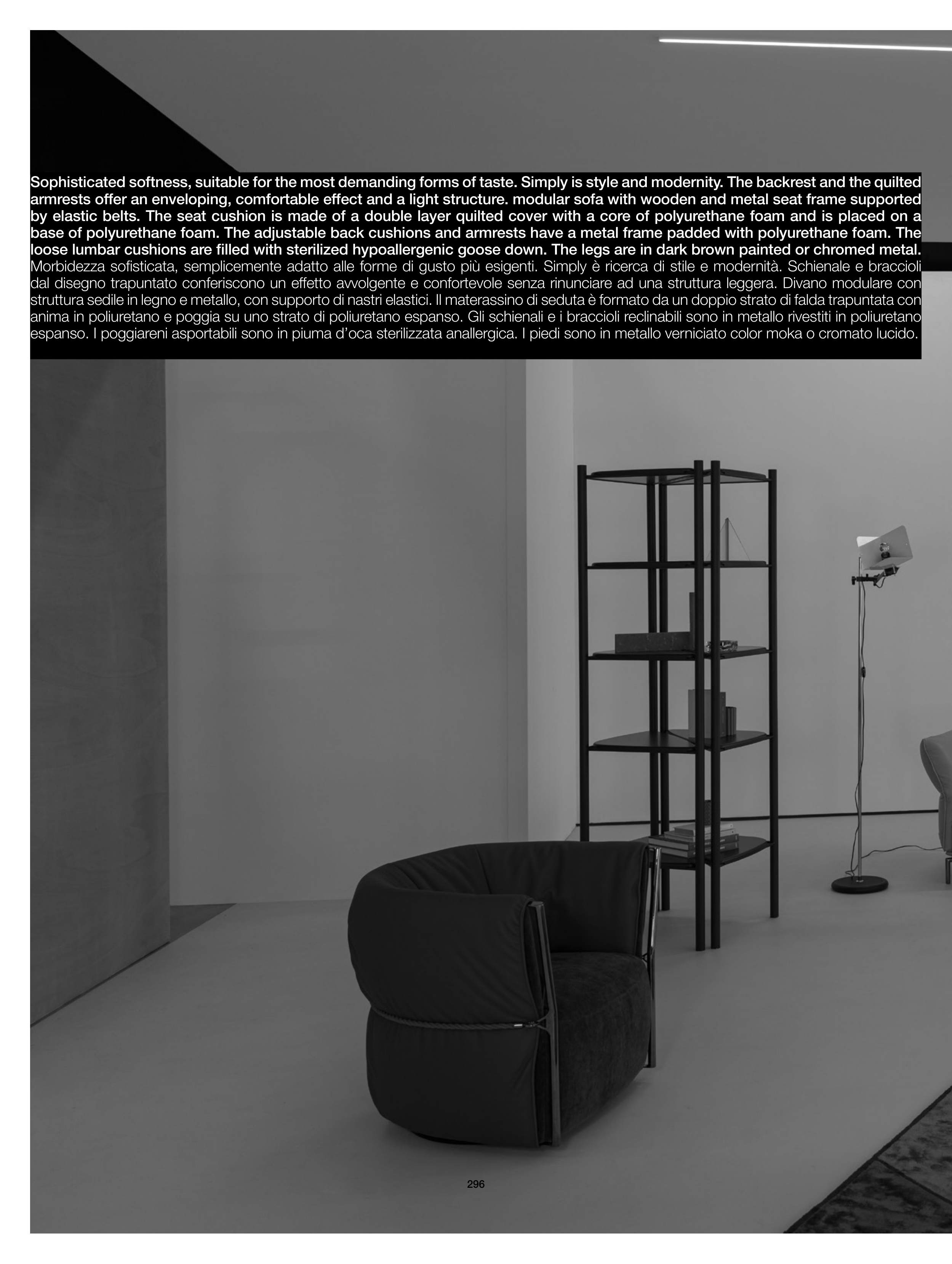 Sophisticated softness, suitable for the most demanding forms of taste. Simply is style and modernity. The backrest and the quilted armrests offer an enveloping, comfortable effect and a light structure. modular sofa with wooden and metal seat frame supported by elastic belts. The seat cushion is made of a double layer quilted cover with a core of polyurethane foam and is placed on a base of polyurethane foam. The adjustable back cushions and armrests have a metal frame padded with polyurethane foam. The loose lumbar cushions are filled with sterilized hypoallergenic goose down. The legs are in dark brown painted or chromed metal.

Morbidezza sofisticata, semplicemente adatto alle forme di gusto più esigenti. Simply è ricerca di stile e modernità. Schienale e braccioli dal disegno trapuntato conferiscono un effetto avvolgente e confortevole senza rinunciare ad una struttura leggera. Divano modulare con struttura sedile in legno e metallo, con supporto di nastri elastici. Il materassino di seduta è formato da un doppio strato di falda trapuntata con anima in poliuretano e poggia su uno strato di poliuretano espanso. Gli schienali e i braccioli reclinabili sono in metallo rivestiti in poliuretano espanso. I poggiareni asportabili sono in piuma d'oca sterilizzata anallergica. I piedi sono in metallo verniciato color moka o cromato lucido.

296